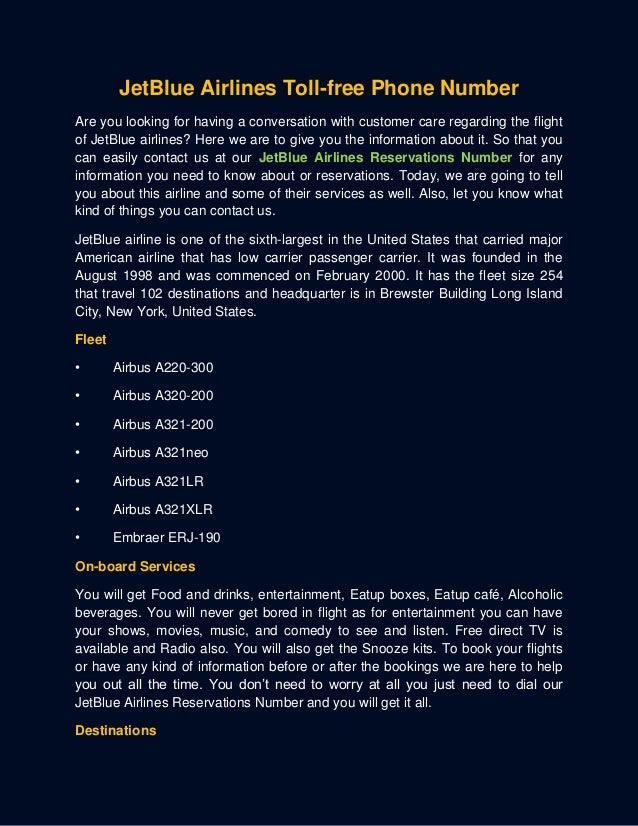 JetBlue Airlines Toll-free Phone Number

Are you looking for having a conversation with customer care regarding the flight of JetBlue airlines? Here we are to give you the information about it. So that you can easily contact us at our JetBlue Airlines Reservations Number for any information you need to know about or reservations. Today, we are going to tell you about this airline and some of their services as well. Also, let you know what kind of things you can contact us.

JetBlue airline is one of the sixth-largest in the United States that carried major American airline that has low carrier passenger carrier. It was founded in the August 1998 and was commenced on February 2000. It has the fleet size 254 that travel 102 destinations and headquarter is in Brewster Building Long Island City, New York, United States.

Fleet

• Airbus A220-300

• Airbus A320-200

• Airbus A321-200

• Airbus A321neo

• Airbus A321LR

• Airbus A321XLR

• Embraer ERJ-190

On-board Services

You will get Food and drinks, entertainment, Eatup boxes, Eatup café, Alcoholic beverages. You will never get bored in flight as for entertainment you can have your shows, movies, music, and comedy to see and listen. Free direct TV is available and Radio also. You will also get the Snooze kits. To book your flights or have any kind of information before or after the bookings we are here to help you out all the time. You don't need to worry at all you just need to dial our JetBlue Airlines Reservations Number and you will get it all.

Destinations